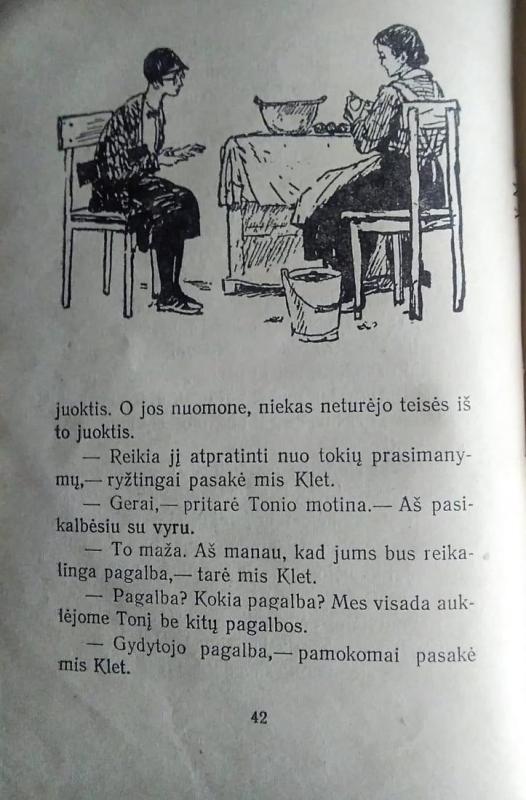 juoktis. O jos nuomone, niekas neturėjo teisės iš to juoktis.

— Reikia jį atpratinti nuo tokių prasimanymų,— ryžtingai pasakė mis Klet.

— Gerai,— pritarė Tonio motina.— Aš pasikalbėsiu su vyru.

— To maža. Aš manau, kad jums bus reikalinga pagalba,— tarė mis Klet.

— Pagalba? Kokia pagalba? Mes visada auklėjome Tonį be kitų pagalbos.

— Gydytojo pagalba,— pamokomai pasakė mis Klet.

42